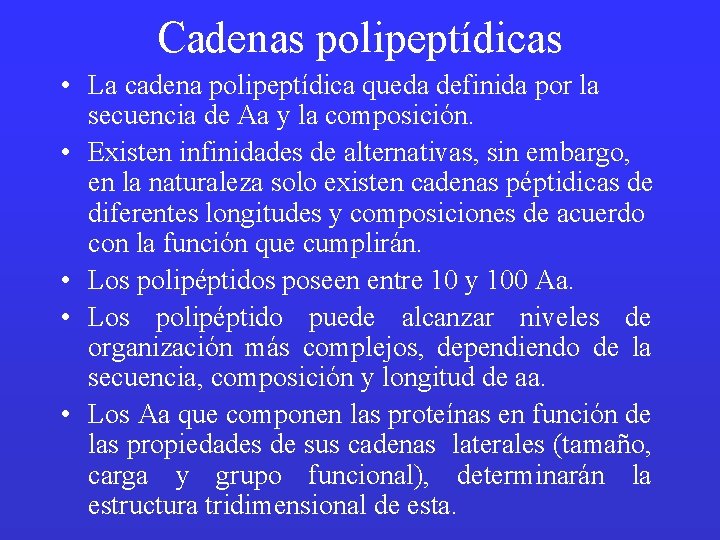 Cadenas polipeptídicas

• La cadena polipeptídica queda definida por la secuencia de Aa y la composición.

• Existen infinidades de alternativas, sin embargo, en la naturaleza solo existen cadenas péptidicas de diferentes longitudes y composiciones de acuerdo con la función que cumplirán.

• Los polipéptidos poseen entre 10 y 100 Aa.

• Los polipéptido puede alcanzar niveles de organización más complejos, dependiendo de la secuencia, composición y longitud de aa.

• Los Aa que componen las proteínas en función de las propiedades de sus cadenas laterales (tamaño, carga y grupo funcional), determinarán la estructura tridimensional de esta.